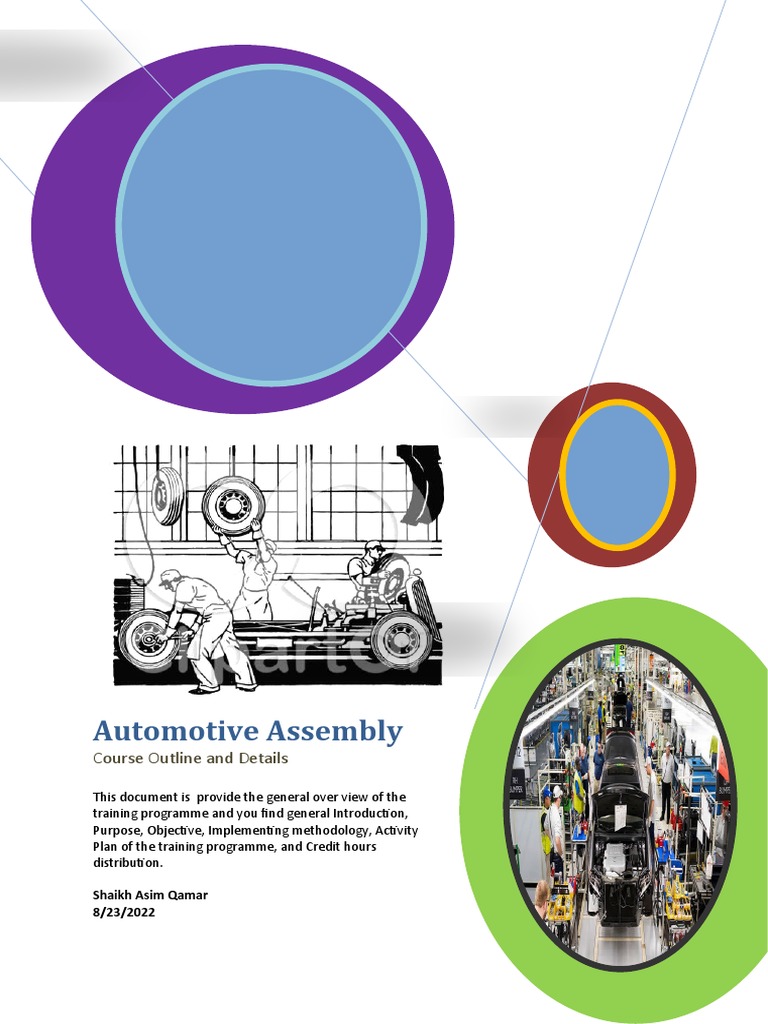 Automotive Assembly
Course Outline and Details

This document is provide the general over view of the training programme and you find general Introduction, Purpose, Objective, Implementing methodology, Activity Plan of the training programme, and Credit hours distribution.

Shaikh Asim Qamar
8/23/2022